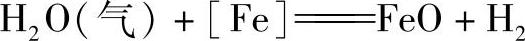 $H_2O(气) + [Fe] = FeO + H_2$